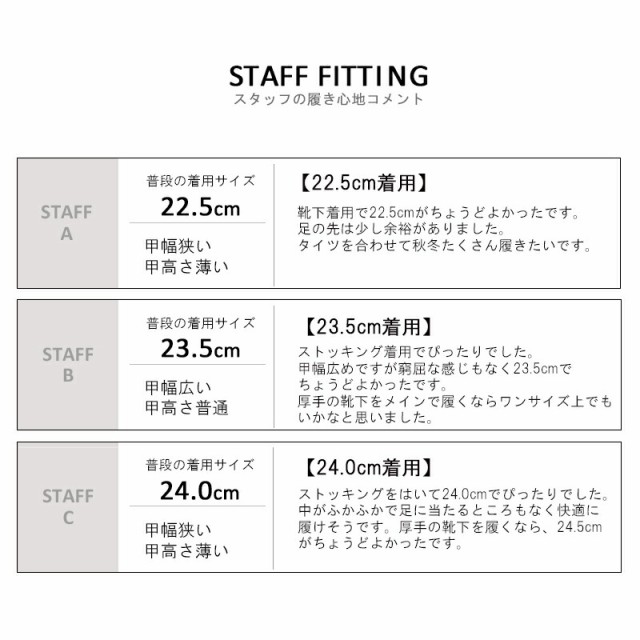 STAFF FITTING
スタッフの履き心地コメント

STAFF A

普段の着用サイズ
22.5cm

甲幅狭い
甲高さ薄い

【22.5cm着用】
靴下着用で22.5cmがちょうどよかったです。
足の先は少し余裕がありました。
タイツを合わせて秋冬たくさん履きたいです。

STAFF B

普段の着用サイズ
23.5cm

甲幅広い
甲高さ普通

【23.5cm着用】
ストッキング着用でぴったりでした。
甲幅広めですが窮屈な感じもなく23.5cmでちょうどよかったです。
厚手の靴下をメインで履くならワンサイズ上でもいかなと思いました。

STAFF C

普段の着用サイズ
24.0cm

甲幅狭い
甲高さ薄い

【24.0cm着用】
ストッキングをはいて24.0cmでぴったりでした。
中がふかふかで足に当たるところもなく快適に履けそうです。厚手の靴下を履くなら、24.5cmがちょうどよかったです。